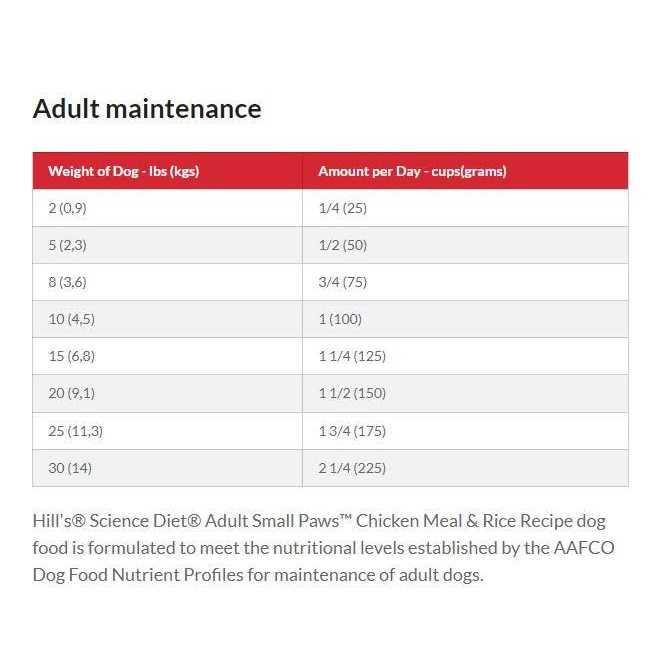 Adult maintenance

| Weight of Dog - lbs (kgs) | Amount per Day - cups(grams) |
|---|---|
| 2 (0,9) | 1/4 (25) |
| 5 (2,3) | 1/2 (50) |
| 8 (3,6) | 3/4 (75) |
| 10 (4,5) | 1 (100) |
| 15 (6,8) | 1 1/4 (125) |
| 20 (9,1) | 1 1/2 (150) |
| 25 (11,3) | 1 3/4 (175) |
| 30 (14) | 2 1/4 (225) |

Hill's® Science Diet® Adult Small Paws™ Chicken Meal & Rice Recipe dog food is formulated to meet the nutritional levels established by the AAFCO Dog Food Nutrient Profiles for maintenance of adult dogs.